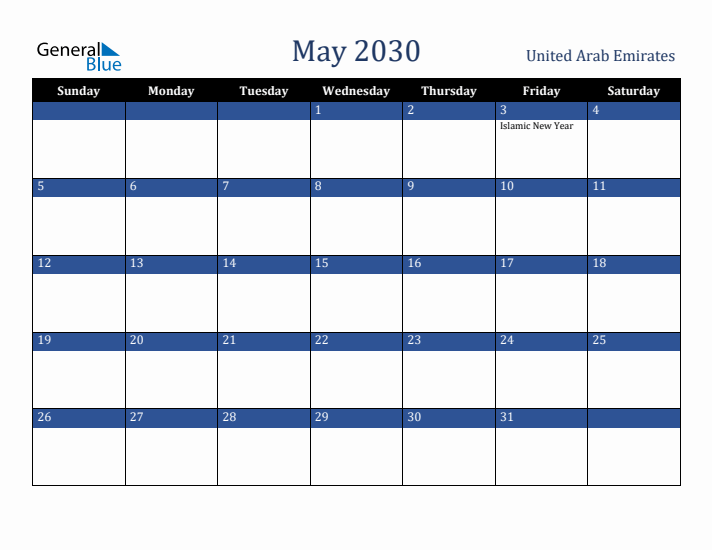 General Blue

May 2030

United Arab Emirates

| Sunday | Monday | Tuesday | Wednesday | Thursday | Friday | Saturday |
|---|---|---|---|---|---|---|
| | | | 1 | 2 | 3 Islamic New Year | 4 |
| 5 | 6 | 7 | 8 | 9 | 10 | 11 |
| 12 | 13 | 14 | 15 | 16 | 17 | 18 |
| 19 | 20 | 21 | 22 | 23 | 24 | 25 |
| 26 | 27 | 28 | 29 | 30 | 31 | |